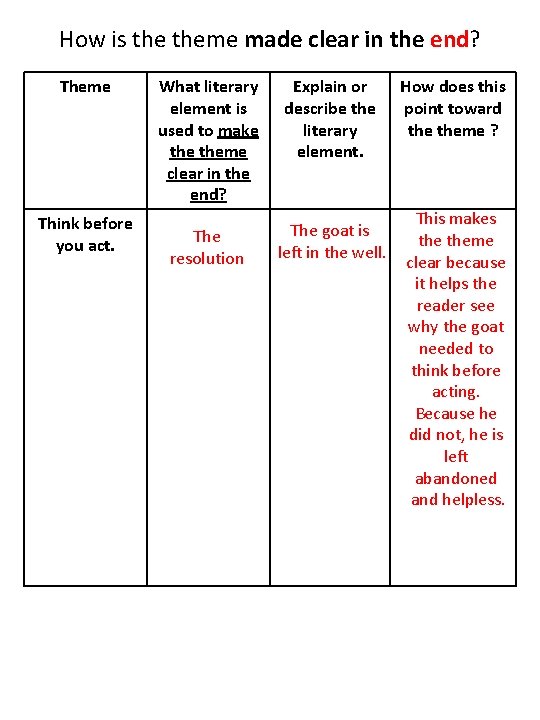 How is the theme made clear in the end?

| Theme | What literary element is used to make the theme clear in the end? | Explain or describe the literary element. | How does this point toward the theme ? |
|---|---|---|---|
| Think before you act. | The resolution | The goat is left in the well. | This makes the theme clear because it helps the reader see why the goat needed to think before acting. Because he did not, he is left abandoned and helpless. |